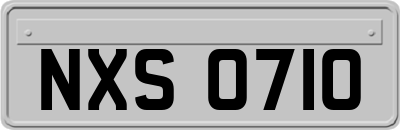 NXS 0710